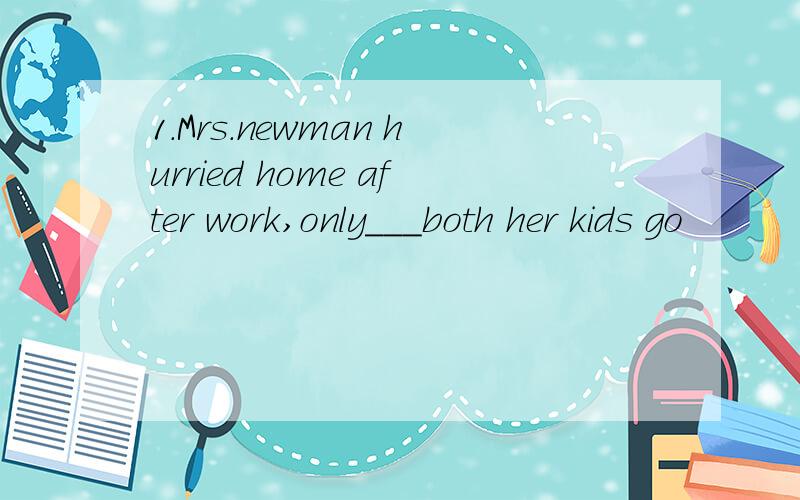 1.Mrs.newman hurried home after work,only___both her kids go